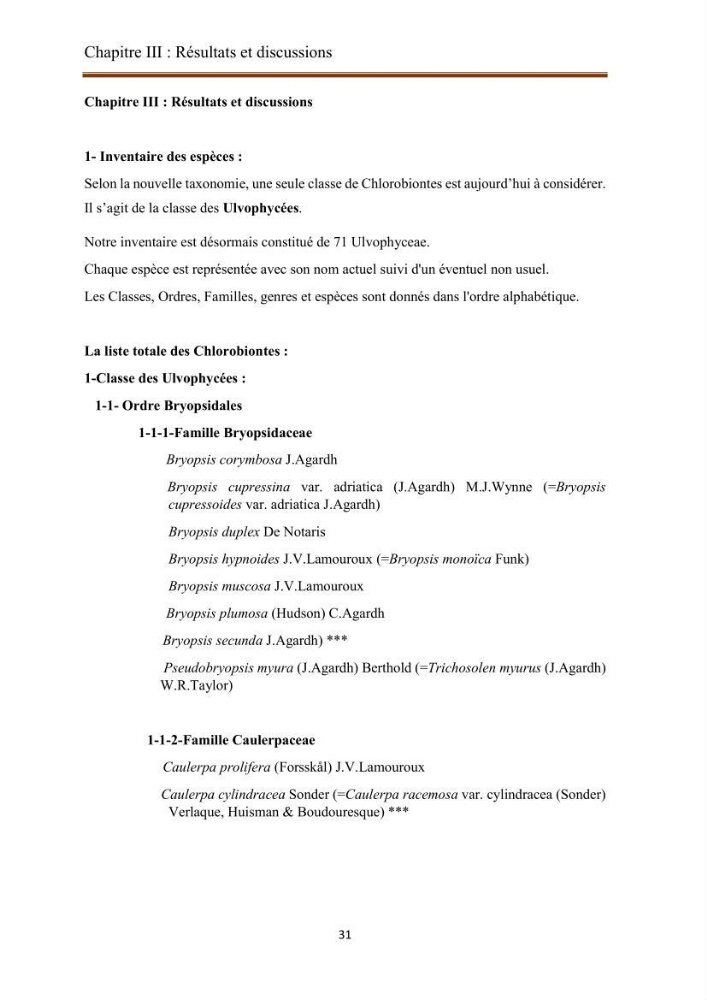 Chapitre III : Résultats et discussions

Chapitre III : Résultats et discussions

1- Inventaire des espèces :

Selon la nouvelle taxonomie, une seule classe de Chlorobiontes est aujourd'hui à considérer. Il s'agit de la classe des Ulvophycées.

Notre inventaire est désormais constitué de 71 Ulvophyceae.

Chaque espèce est représentée avec son nom actuel suivi d'un éventuel non usuel.

Les Classes, Ordres, Familles, genres et espèces sont donnés dans l'ordre alphabétique.

La liste totale des Chlorobiontes :

1-Classe des Ulvophycées :

1-1- Ordre Bryopsidales

1-1-1-Famille Bryopsidaceae

Bryopsis corymbosa J.Agardh

Bryopsis cupressina var. adriatica (J.Agardh) M.J.Wynne (=Bryopsis cupressoides var. adriatica J.Agardh)

Bryopsis duplex De Notaris

Bryopsis hypnoides J.V.Lamouroux (=Bryopsis monoïca Funk)

Bryopsis muscosa J.V.Lamouroux

Bryopsis plumosa (Hudson) C.Agardh

Bryopsis secunda J.Agardh) ***

Pseudobryopsis myura (J.Agardh) Berthold (=Trichosolen myurus (J.Agardh) W.R.Taylor)

1-1-2-Famille Caulerpaceae

Caulerpa prolifera (Forsskål) J.V.Lamouroux

Caulerpa cylindracea Sonder (=Caulerpa racemosa var. cylindracea (Sonder) Verlaque, Huisman & Boudouresque) ***

31